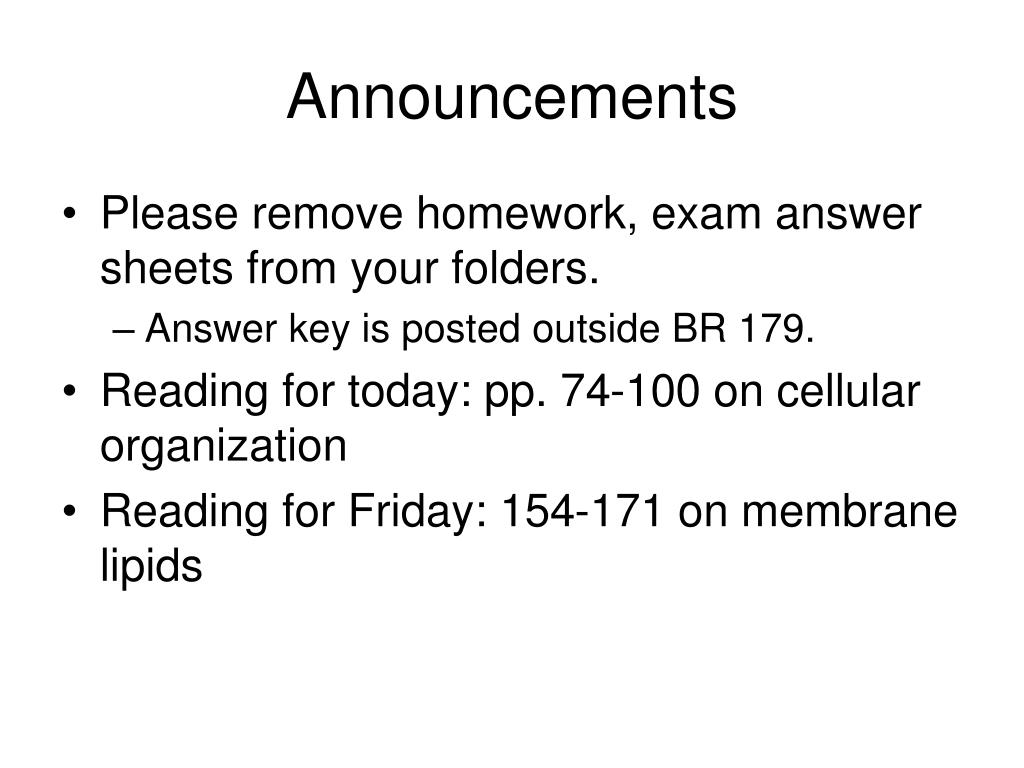 Announcements

• Please remove homework, exam answer sheets from your folders.
– Answer key is posted outside BR 179.
• Reading for today: pp. 74-100 on cellular organization
• Reading for Friday: 154-171 on membrane lipids